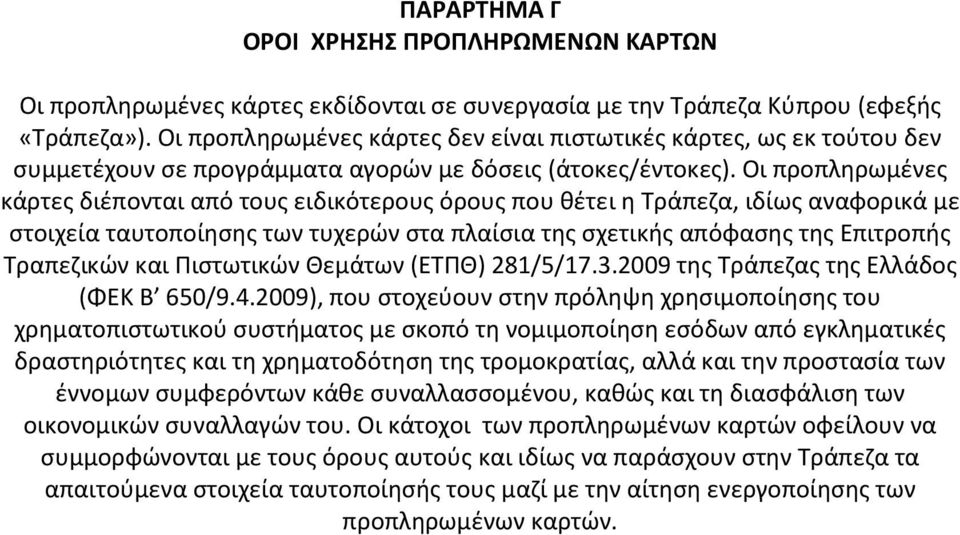 ΠΑΡΑΡΤΗΜΑ Γ
ΟΡΟΙ ΧΡΗΣΗΣ ΠΡΟΠΛΗΡΩΜΕΝΩΝ ΚΑΡΤΩΝ

Οι προπληρωμένες κάρτες εκδίδονται σε συνεργασία με την Τράπεζα Κύπρου (εφεξής «Τράπεζα»). Οι προπληρωμένες κάρτες δεν είναι πιστωτικές κάρτες, ως εκ τούτου δεν συμμετέχουν σε προγράμματα αγορών με δόσεις (άτοκες/έντοκες). Οι προπληρωμένες κάρτες διέπονται από τους ειδικότερους όρους που θέτει η Τράπεζα, ιδίως αναφορικά με στοιχεία ταυτοποίησης των τυχερών στα πλαίσια της σχετικής απόφασης της Επιτροπής Τραπεζικών και Πιστωτικών Θεμάτων (ΕΤΠΘ) 281/5/17.3.2009 της Τράπεζας της Ελλάδος (ΦΕΚ Β' 650/9.4.2009), που στοχεύουν στην πρόληψη χρησιμοποίησης του χρηματοπιστωτικού συστήματος με σκοπό τη νομιμοποίηση εσόδων από εγκληματικές δραστηριότητες και τη χρηματοδότηση της τρομοκρατίας, αλλά και την προστασία των έννομων συμφερόντων κάθε συναλλασσομένου, καθώς και τη διασφάλιση των οικονομικών συναλλαγών του. Οι κάτοχοι των προπληρωμένων καρτών οφείλουν να συμμορφώνονται με τους όρους αυτούς και ιδίως να παράσχουν στην Τράπεζα τα απαιτούμενα στοιχεία ταυτοποίησής τους μαζί με την αίτηση ενεργοποίησης των προπληρωμένων καρτών.